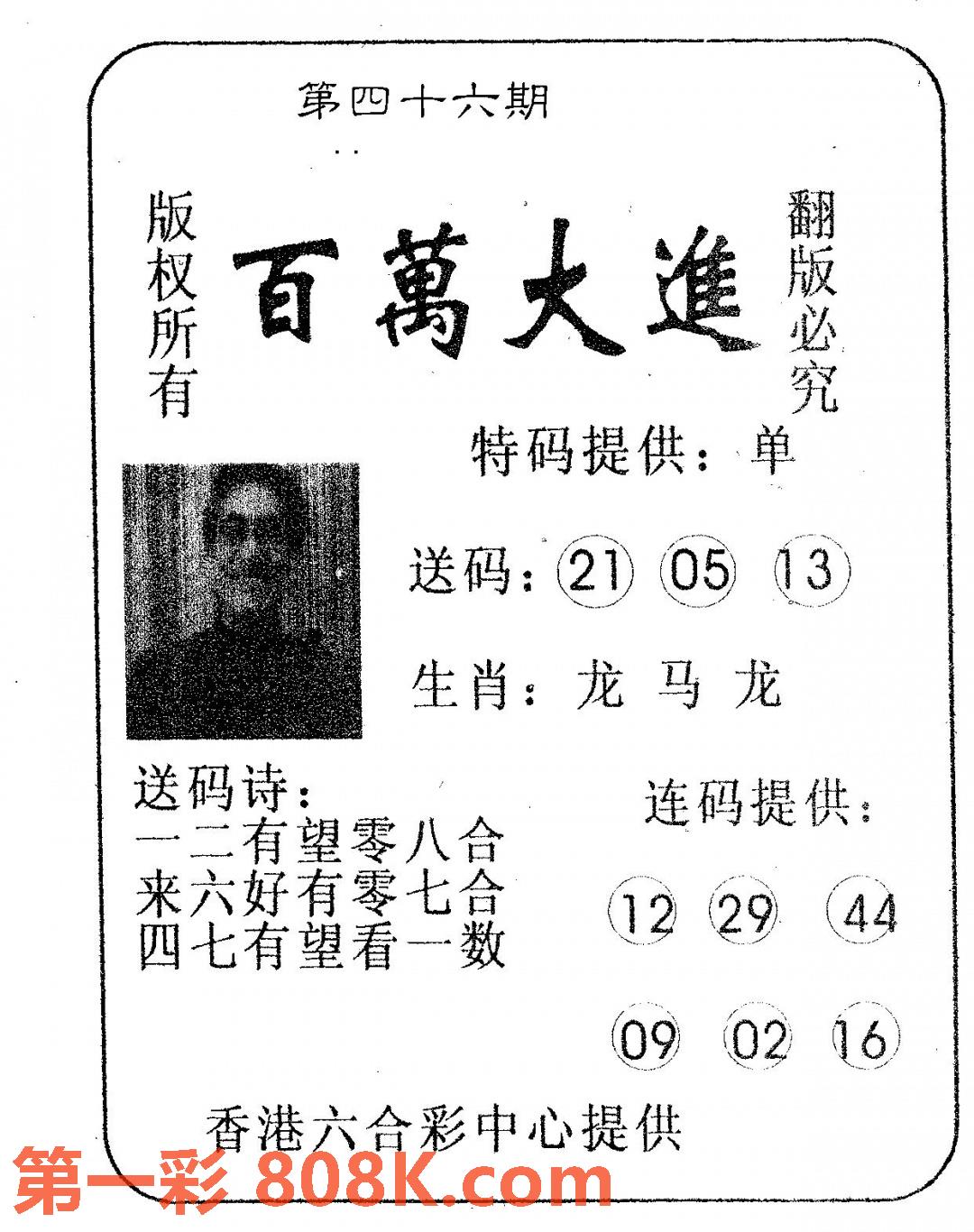 第四十六期

版权所有

百萬大進

翻版必究

特码提供：单

送码：21 05 13

生肖：龙 马 龙

送码诗：
一二有望零八合
来六好有零七合
四七有望看一数

连码提供：

12 29 44

09 02 16

香港六合彩中心提供

第一彩 808K.com